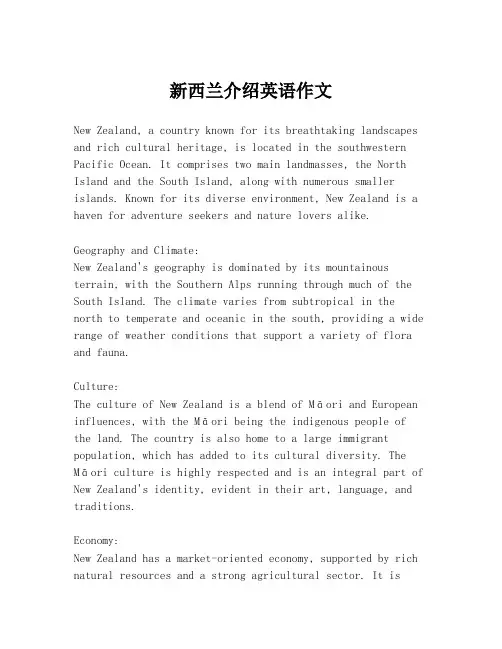 新西兰介绍英语作文

New Zealand, a country known for its breathtaking landscapes and rich cultural heritage, is located in the southwestern Pacific Ocean. It comprises two main landmasses, the North Island and the South Island, along with numerous smaller islands. Known for its diverse environment, New Zealand is a haven for adventure seekers and nature lovers alike.

Geography and Climate:
New Zealand's geography is dominated by its mountainous terrain, with the Southern Alps running through much of the South Island. The climate varies from subtropical in the north to temperate and oceanic in the south, providing a wide range of weather conditions that support a variety of flora and fauna.

Culture:
The culture of New Zealand is a blend of Māori and European influences, with the Māori being the indigenous people of the land. The country is also home to a large immigrant population, which has added to its cultural diversity. The Māori culture is highly respected and is an integral part of New Zealand's identity, evident in their art, language, and traditions.

Economy:
New Zealand has a market-oriented economy, supported by rich natural resources and a strong agricultural sector. It is